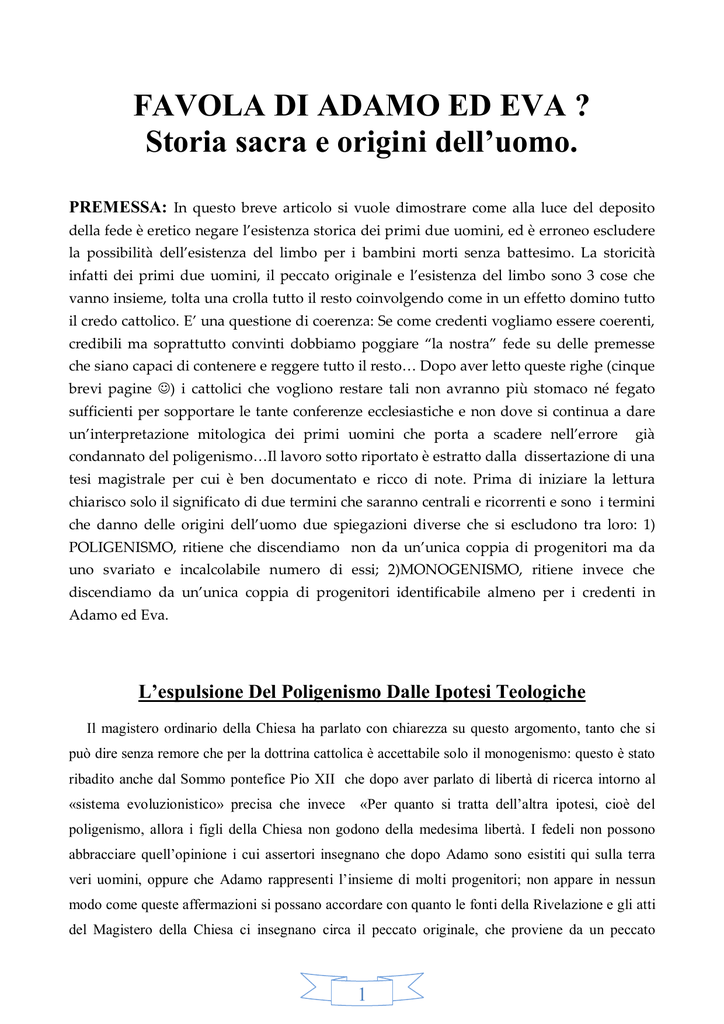 FAVOLA DI ADAMO ED EVA ?
Storia sacra e origini dell'uomo.

PREMESSA: In questo breve articolo si vuole dimostrare come alla luce del deposito della fede è eretico negare l'esistenza storica dei primi due uomini, ed è erroneo escludere la possibilità dell'esistenza del limbo per i bambini morti senza battesimo. La storicità infatti dei primi due uomini, il peccato originale e l'esistenza del limbo sono 3 cose che vanno insieme, tolta una crolla tutto il resto coinvolgendo come in un effetto domino tutto il credo cattolico. E' una questione di coerenza: Se come credenti vogliamo essere coerenti, credibili ma soprattutto convinti dobbiamo poggiare "la nostra" fede su delle premesse che siano capaci di contenere e reggere tutto il resto… Dopo aver letto queste righe (cinque brevi pagine ☺) i cattolici che vogliono restare tali non avranno più stomaco né fegato sufficienti per sopportare le tante conferenze ecclesiastiche e non dove si continua a dare un'interpretazione mitologica dei primi uomini che porta a scadere nell'errore già condannato del poligenismo…Il lavoro sotto riportato è estratto dalla dissertazione di una tesi magistrale per cui è ben documentato e ricco di note. Prima di iniziare la lettura chiarisco solo il significato di due termini che saranno centrali e ricorrenti e sono i termini che danno delle origini dell'uomo due spiegazioni diverse che si escludono tra loro: 1) POLIGENISMO, ritiene che discendiamo non da un'unica coppia di progenitori ma da uno svariato e incalcolabile numero di essi; 2)MONOGENISMO, ritiene invece che discendiamo da un'unica coppia di progenitori identificabile almeno per i credenti in Adamo ed Eva.

L'espulsione Del Poligenismo Dalle Ipotesi Teologiche

Il magistero ordinario della Chiesa ha parlato con chiarezza su questo argomento, tanto che si può dire senza remore che per la dottrina cattolica è accettabile solo il monogenismo: questo è stato ribadito anche dal Sommo pontefice Pio XII che dopo aver parlato di libertà di ricerca intorno al «sistema evoluzionistico» precisa che invece «Per quanto si tratta dell'altra ipotesi, cioè del poligenismo, allora i figli della Chiesa non godono della medesima libertà. I fedeli non possono abbracciare quell'opinione i cui assertori insegnano che dopo Adamo sono esistiti qui sulla terra veri uomini, oppure che Adamo rappresenti l'insieme di molti progenitori; non appare in nessun modo come queste affermazioni si possano accordare con quanto le fonti della Rivelazione e gli atti del Magistero della Chiesa ci insegnano circa il peccato originale, che proviene da un peccato

1